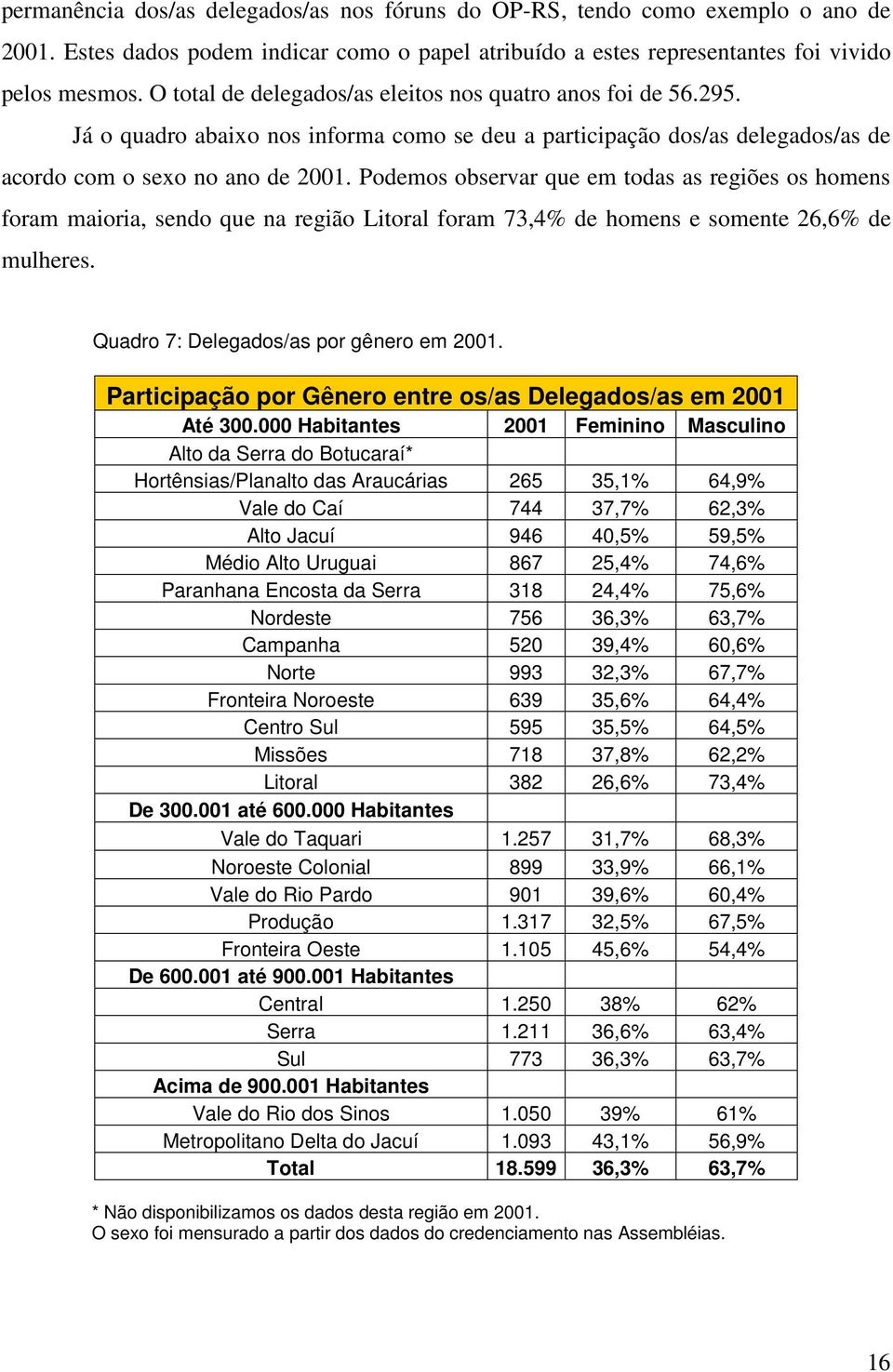 permanência dos/as delegados/as nos fóruns do OP-RS, tendo como exemplo o ano de 2001. Estes dados podem indicar como o papel atribuído a estes representantes foi vivido pelos mesmos. O total de delegados/as eleitos nos quatro anos foi de 56.295.

Já o quadro abaixo nos informa como se deu a participação dos/as delegados/as de acordo com o sexo no ano de 2001. Podemos observar que em todas as regiões os homens foram maioria, sendo que na região Litoral foram 73,4% de homens e somente 26,6% de mulheres.

Quadro 7: Delegados/as por gênero em 2001.

Participação por Gênero entre os/as Delegados/as em 2001

| Até 300.000 Habitantes | 2001 | Feminino | Masculino |
|---|---|---|---|
| Alto da Serra do Botucaraí* | | | |
| Hortênsias/Planalto das Araucárias | 265 | 35,1% | 64,9% |
| Vale do Caí | 744 | 37,7% | 62,3% |
| Alto Jacuí | 946 | 40,5% | 59,5% |
| Médio Alto Uruguai | 867 | 25,4% | 74,6% |
| Paranhana Encosta da Serra | 318 | 24,4% | 75,6% |
| Nordeste | 756 | 36,3% | 63,7% |
| Campanha | 520 | 39,4% | 60,6% |
| Norte | 993 | 32,3% | 67,7% |
| Fronteira Noroeste | 639 | 35,6% | 64,4% |
| Centro Sul | 595 | 35,5% | 64,5% |
| Missões | 718 | 37,8% | 62,2% |
| Litoral | 382 | 26,6% | 73,4% |
| De 300.001 até 600.000 Habitantes | | | |
| Vale do Taquari | 1.257 | 31,7% | 68,3% |
| Noroeste Colonial | 899 | 33,9% | 66,1% |
| Vale do Rio Pardo | 901 | 39,6% | 60,4% |
| Produção | 1.317 | 32,5% | 67,5% |
| Fronteira Oeste | 1.105 | 45,6% | 54,4% |
| De 600.001 até 900.001 Habitantes | | | |
| Central | 1.250 | 38% | 62% |
| Serra | 1.211 | 36,6% | 63,4% |
| Sul | 773 | 36,3% | 63,7% |
| Acima de 900.001 Habitantes | | | |
| Vale do Rio dos Sinos | 1.050 | 39% | 61% |
| Metropolitano Delta do Jacuí | 1.093 | 43,1% | 56,9% |
| Total | 18.599 | 36,3% | 63,7% |

* Não disponibilizamos os dados desta região em 2001.
O sexo foi mensurado a partir dos dados do credenciamento nas Assembléias.

16